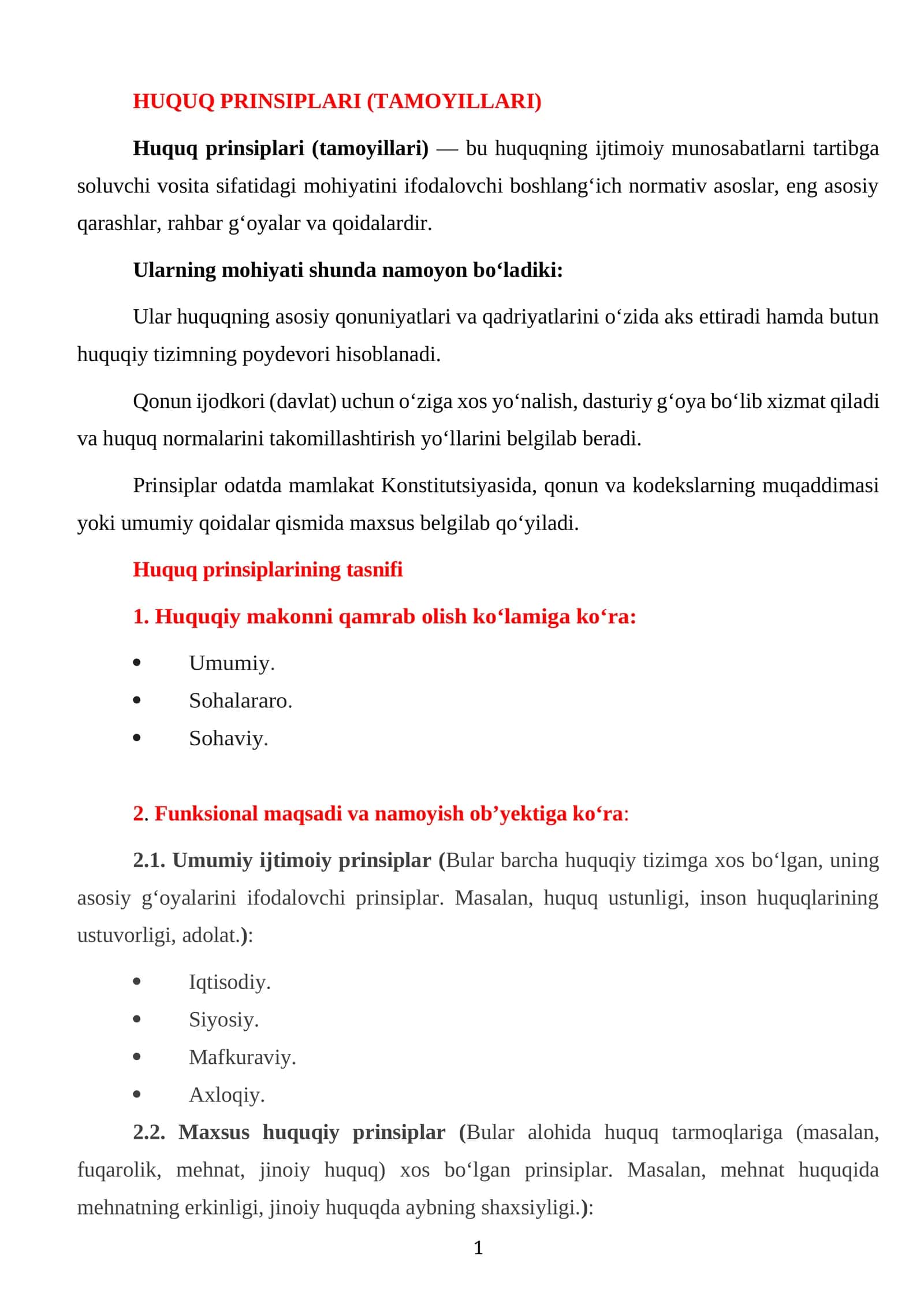 HUQUQ PRINSIPLARI (TAMOYILLARI)

Huquq prinsiplari (tamoyillari) — bu huquqning ijtimoiy munosabatlarni tartibga soluvchi vosita sifatidagi mohiyatini ifodalovchi boshlang'ich normativ asoslar, eng asosiy qarashlar, rahbar g'oyalar va qoidalardir.

Ularning mohiyati shunda namoyon bo'ladiki:

Ular huquqning asosiy qonuniyatlari va qadriyatlarini o'zida aks ettiradi hamda butun huquqiy tizimning poydevori hisoblanadi.

Qonun ijodkori (davlat) uchun o'ziga xos yo'nalish, dasturiy g'oya bo'lib xizmat qiladi va huquq normalarini takomillashtirish yo'llarini belgilab beradi.

Prinsiplar odatda mamlakat Konstitutsiyasida, qonun va kodekslarning muqaddimasi yoki umumiy qoidalar qismida maxsus belgilab qo'yiladi.

Huquq prinsiplarining tasnifi

1. Huquqiy makonni qamrab olish ko'lamiga ko'ra:

• Umumiy.
• Sohalararo.
• Sohaviy.

2. Funksional maqsadi va namoyish ob'yektiga ko'ra:

2.1. Umumiy ijtimoiy prinsiplar (Bular barcha huquqiy tizimga xos bo'lgan, uning asosiy g'oyalarini ifodalovchi prinsiplar. Masalan, huquq ustunligi, inson huquqlarining ustuvorligi, adolat.):

• Iqtisodiy.
• Siyosiy.
• Mafkuraviy.
• Axloqiy.

2.2. Maxsus huquqiy prinsiplar (Bular alohida huquq tarmoqlariga (masalan, fuqarolik, mehnat, jinoiy huquq) xos bo'lgan prinsiplar. Masalan, mehnat huquqida mehnatning erkinligi, jinoiy huquqda aybning shaxsiyligi.):

1